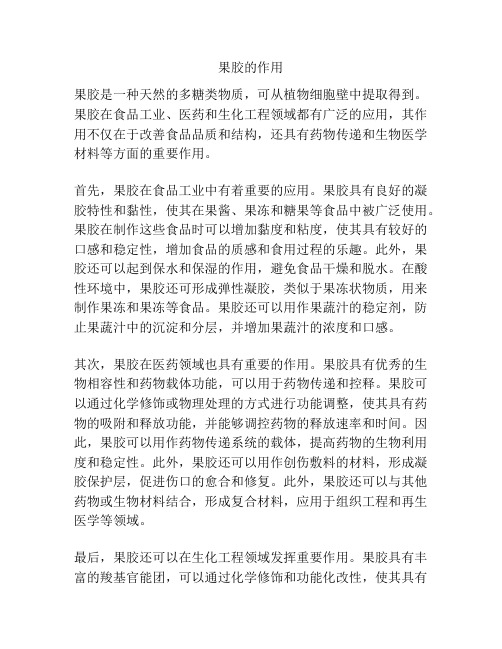 果胶的作用

果胶是一种天然的多糖类物质，可从植物细胞壁中提取得到。果胶在食品工业、医药和生化工程领域都有广泛的应用，其作用不仅在于改善食品品质和结构，还具有药物传递和生物医学材料等方面的重要作用。

首先，果胶在食品工业中有着重要的应用。果胶具有良好的凝胶特性和黏性，使其在果酱、果冻和糖果等食品中被广泛使用。果胶在制作这些食品时可以增加黏度和粘度，使其具有较好的口感和稳定性，增加食品的质感和食用过程的乐趣。此外，果胶还可以起到保水和保湿的作用，避免食品干燥和脱水。在酸性环境中，果胶还可形成弹性凝胶，类似于果冻状物质，用来制作果冻和果冻等食品。果胶还可以用作果蔬汁的稳定剂，防止果蔬汁中的沉淀和分层，并增加果蔬汁的浓度和口感。

其次，果胶在医药领域也具有重要的作用。果胶具有优秀的生物相容性和药物载体功能，可以用于药物传递和控释。果胶可以通过化学修饰或物理处理的方式进行功能调整，使其具有药物的吸附和释放功能，并能够调控药物的释放速率和时间。因此，果胶可以用作药物传递系统的载体，提高药物的生物利用度和稳定性。此外，果胶还可以用作创伤敷料的材料，形成凝胶保护层，促进伤口的愈合和修复。此外，果胶还可以与其他药物或生物材料结合，形成复合材料，应用于组织工程和再生医学等领域。

最后，果胶还可以在生化工程领域发挥重要作用。果胶具有丰富的羧基官能团，可以通过化学修饰和功能化改性，使其具有